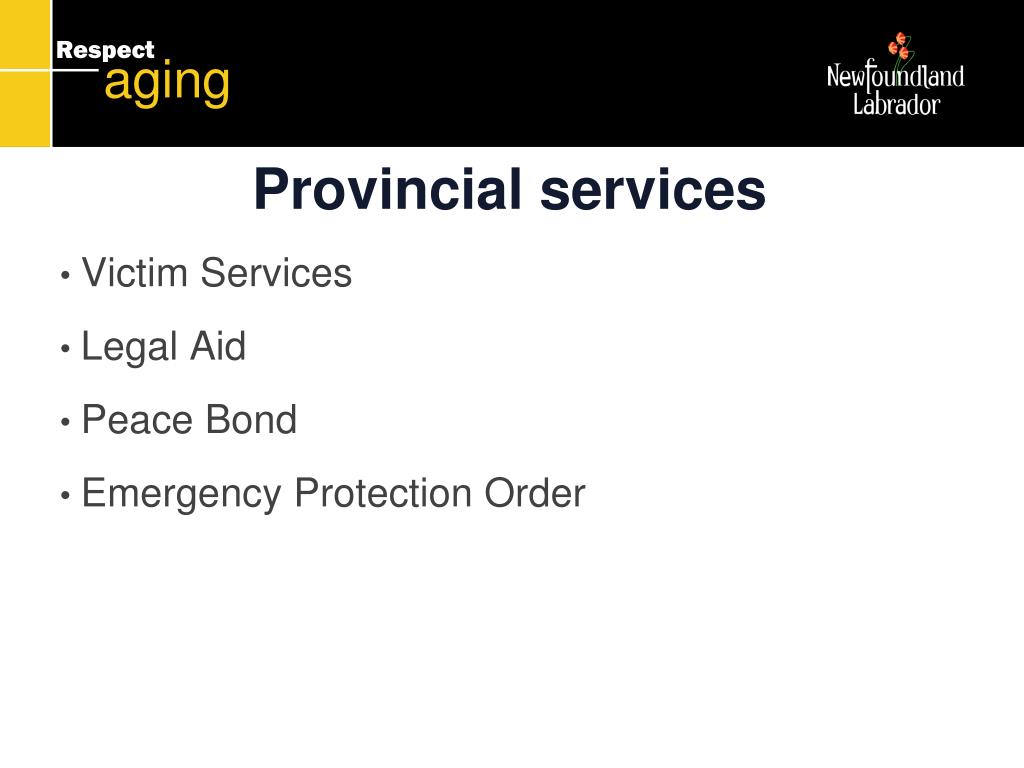 Respect
aging

Newfoundland
Labrador

Provincial services

• Victim Services
• Legal Aid
• Peace Bond
• Emergency Protection Order